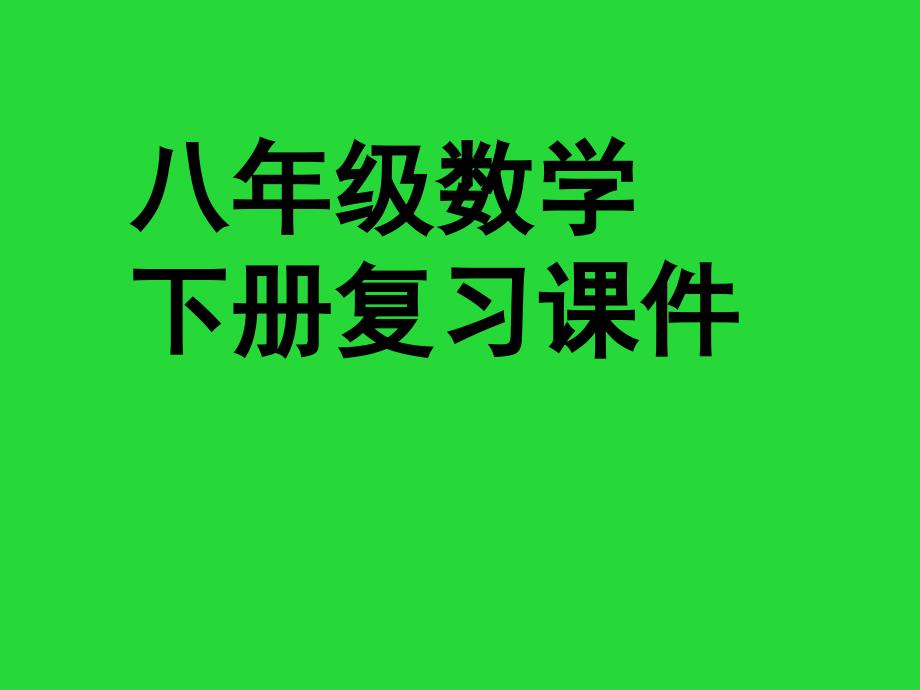 八年级数学
下册复习课件